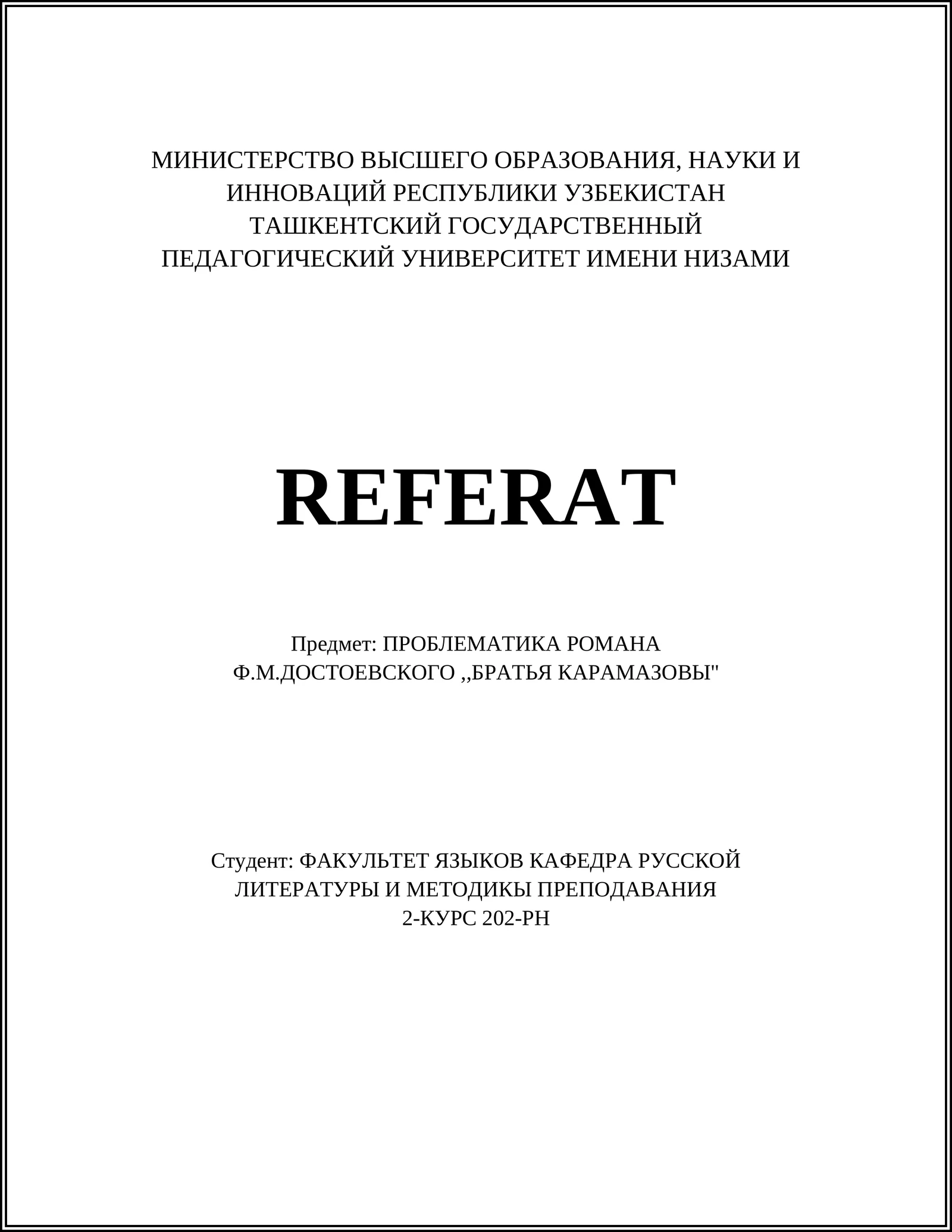 МИНИСТЕРСТВО ВЫСШЕГО ОБРАЗОВАНИЯ, НАУКИ И ИННОВАЦИЙ РЕСПУБЛИКИ УЗБЕКИСТАН
ТАШКЕНТСКИЙ ГОСУДАРСТВЕННЫЙ ПЕДАГОГИЧЕСКИЙ УНИВЕРСИТЕТ ИМЕНИ НИЗАМИ

REFERAT

Предмет: ПРОБЛЕМАТИКА РОМАНА Ф.М.ДОСТОЕВСКОГО ,,БРАТЬЯ КАРАМАЗОВЫ"

Студент: ФАКУЛЬТЕТ ЯЗЫКОВ КАФЕДРА РУССКОЙ ЛИТЕРАТУРЫ И МЕТОДИКЫ ПРЕПОДАВАНИЯ
2-КУРС 202-РН